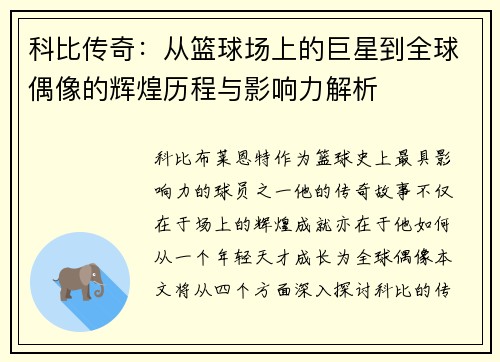 科比传奇：从篮球场上的巨星到全球偶像的辉煌历程与影响力解析

科比布莱恩特作为篮球史上最具影响力的球员之一他的传奇故事不仅在于场上的辉煌成就亦在于他如何从一个年轻天才成长为全球偶像本文将从四个方面深入探讨科比的传